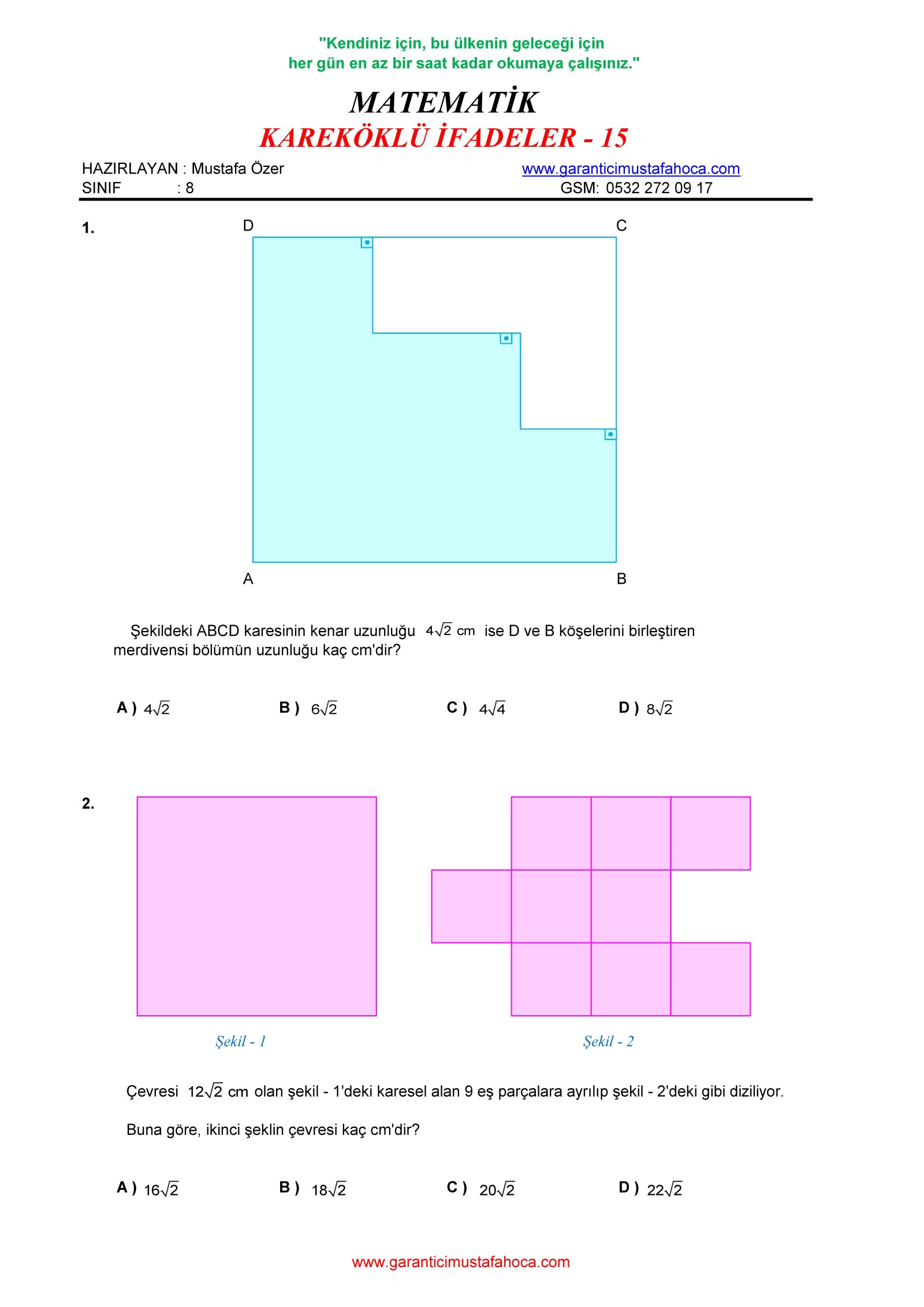 "Kendiniz için, bu ülkenin geleceği için
her gün en az bir saat kadar okumaya çalışınız."

MATEMATİK

KAREKÖKLÜ İFADELER - 15

HAZIRLAYAN : Mustafa Özer
SINIF : 8

www.garanticimustafahoca.com
GSM: 0532 272 09 17

1.

D C A B

Şekildeki ABCD karesinin kenar uzunluğu $4\sqrt{2}$ cm ise D ve B köşelerini birleştiren merdivensi bölümün uzunluğu kaç cm'dir?

A ) $4\sqrt{2}$ B ) $6\sqrt{2}$ C ) $4\sqrt{4}$ D ) $8\sqrt{2}$

2.

Şekil - 1

Şekil - 2

Çevresi $12\sqrt{2}$ cm olan şekil - 1'deki karesel alan 9 eş parçalara ayrılıp şekil - 2'deki gibi diziliyor.

Buna göre, ikinci şeklin çevresi kaç cm'dir?

A ) $16\sqrt{2}$ B ) $18\sqrt{2}$ C ) $20\sqrt{2}$ D ) $22\sqrt{2}$

www.garanticimustafahoca.com